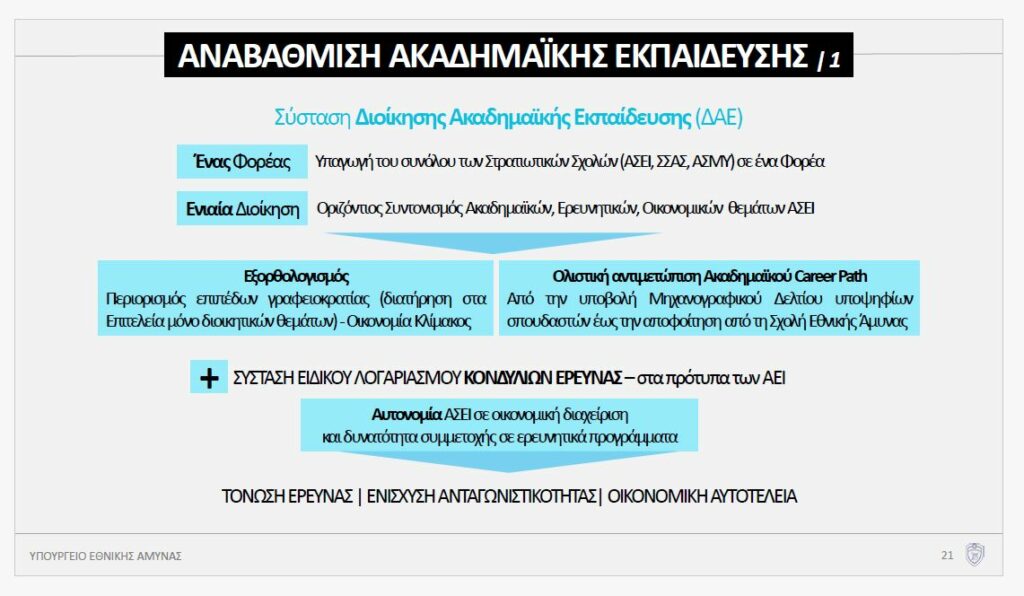 ΑΝΑΒΑΘΜΙΣΗ ΑΚΑΔΗΜΑΪΚΗΣ ΕΚΠΑΙΔΕΥΣΗΣ / 1

Σύσταση Διοίκησης Ακαδημαϊκής Εκπαίδευσης (ΔΑΕ)

Ένας Φορέας Υπαγωγή του συνόλου των Στρατιωτικών Σχολών (ΑΣΕΙ, ΣΣΑΣ, ΑΣΜΥ) σε ένα Φορέα

Ενιαία Διοίκηση Οριζόντιος Συντονισμός Ακαδημαϊκών, Ερευνητικών, Οικονομικών θεμάτων ΑΣΕΙ

Εξορθολογισμός
Περιορισμός επιπέδων γραφειοκρατίας (διατήρηση στα Επιτελεία μόνο διοικητικών θεμάτων) - Οικονομία Κλίμακος

Ολιστική αντιμετώπιση Ακαδημαϊκού Career Path
Από την υποβολή Μηχανογραφικού Δελτίου υποψηφίων σπουδαστών έως την αποφοίτηση από τη Σχολή Εθνικής Άμυνας

+ ΣΥΣΤΑΣΗ ΕΙΔΙΚΟΥ ΛΟΓΑΡΙΑΣΜΟΥ ΚΟΝΔΥΛΙΩΝ ΕΡΕΥΝΑΣ – στα πρότυπα των ΑΕΙ

Αυτονομία ΑΣΕΙ σε οικονομική διαχείριση και δυνατότητα συμμετοχής σε ερευνητικά προγράμματα

ΤΟΝΩΣΗ ΕΡΕΥΝΑΣ | ΕΝΙΣΧΥΣΗ ΑΝΤΑΓΩΝΙΣΤΙΚΟΤΗΤΑΣ | ΟΙΚΟΝΟΜΙΚΗ ΑΥΤΟΤΕΛΕΙΑ

ΥΠΟΥΡΓΕΙΟ ΕΘΝΙΚΗΣ ΑΜΥΝΑΣ

21